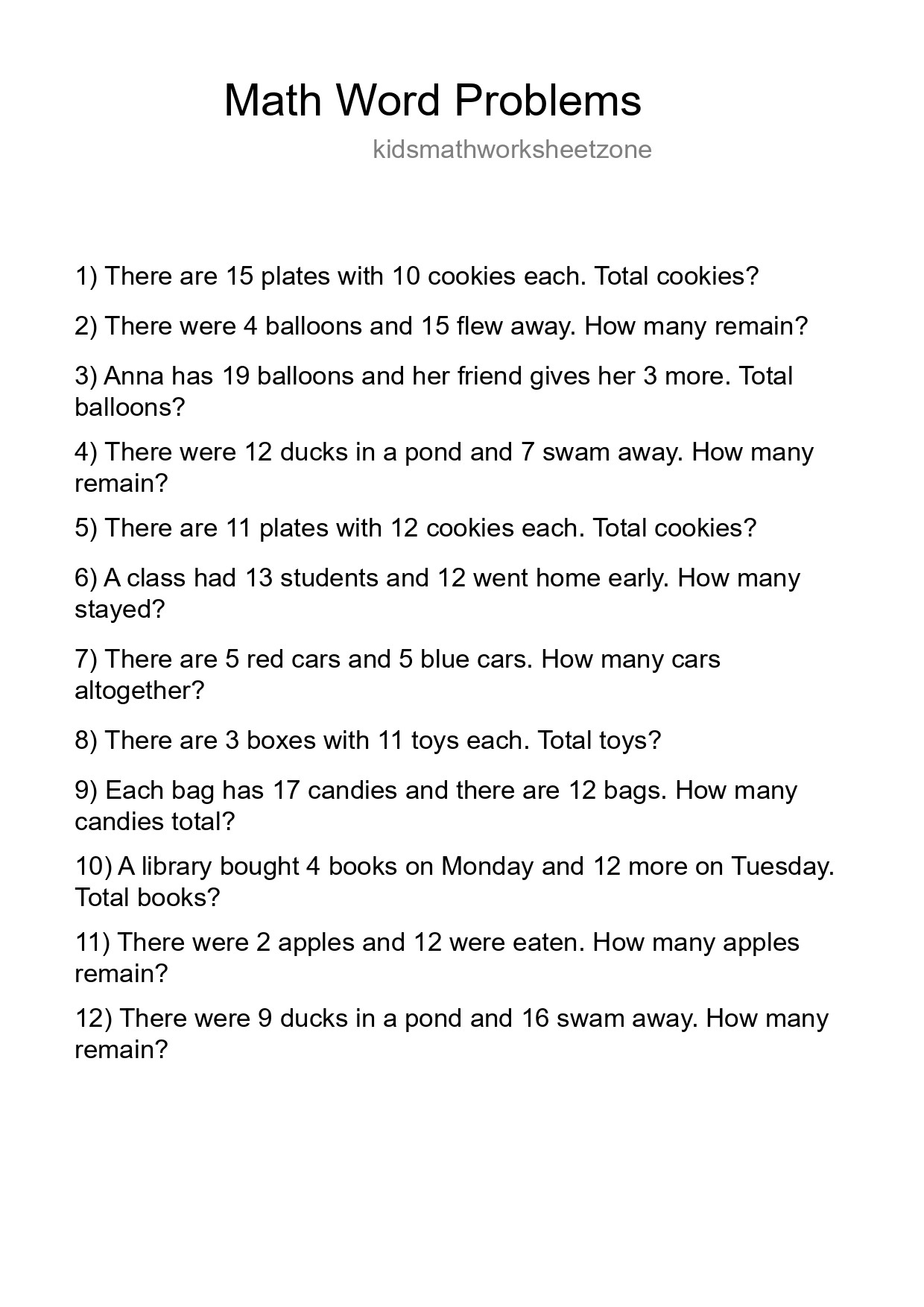 Math Word Problems

kidsmathworksheetzone

1) There are 15 plates with 10 cookies each. Total cookies?

2) There were 4 balloons and 15 flew away. How many remain?

3) Anna has 19 balloons and her friend gives her 3 more. Total balloons?

4) There were 12 ducks in a pond and 7 swam away. How many remain?

5) There are 11 plates with 12 cookies each. Total cookies?

6) A class had 13 students and 12 went home early. How many stayed?

7) There are 5 red cars and 5 blue cars. How many cars altogether?

8) There are 3 boxes with 11 toys each. Total toys?

9) Each bag has 17 candies and there are 12 bags. How many candies total?

10) A library bought 4 books on Monday and 12 more on Tuesday. Total books?

11) There were 2 apples and 12 were eaten. How many apples remain?

12) There were 9 ducks in a pond and 16 swam away. How many remain?